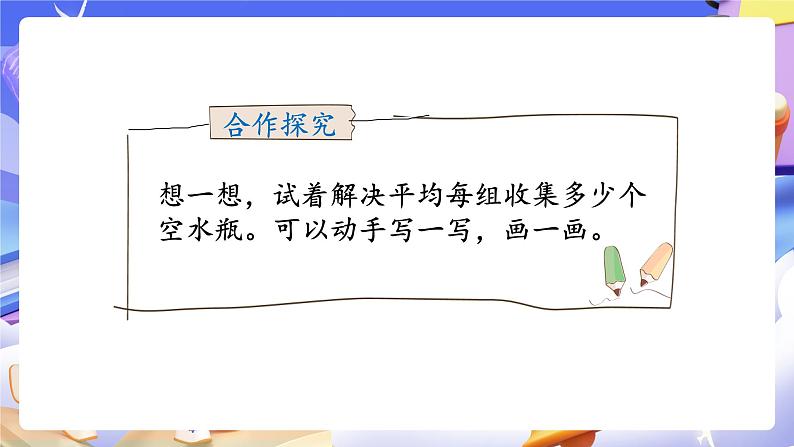 合作探究

想一想，试着解决平均每组收集多少个空水瓶。可以动手写一写，画一画。